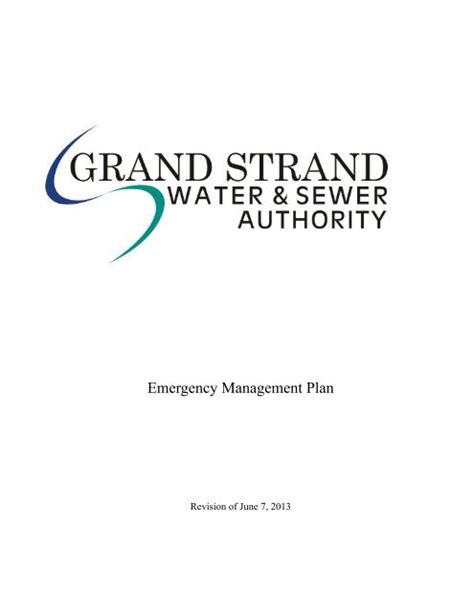 GRAND STRAND
WATER & SEWER
AUTHORITY

Emergency Management Plan

Revision of June 7, 2013